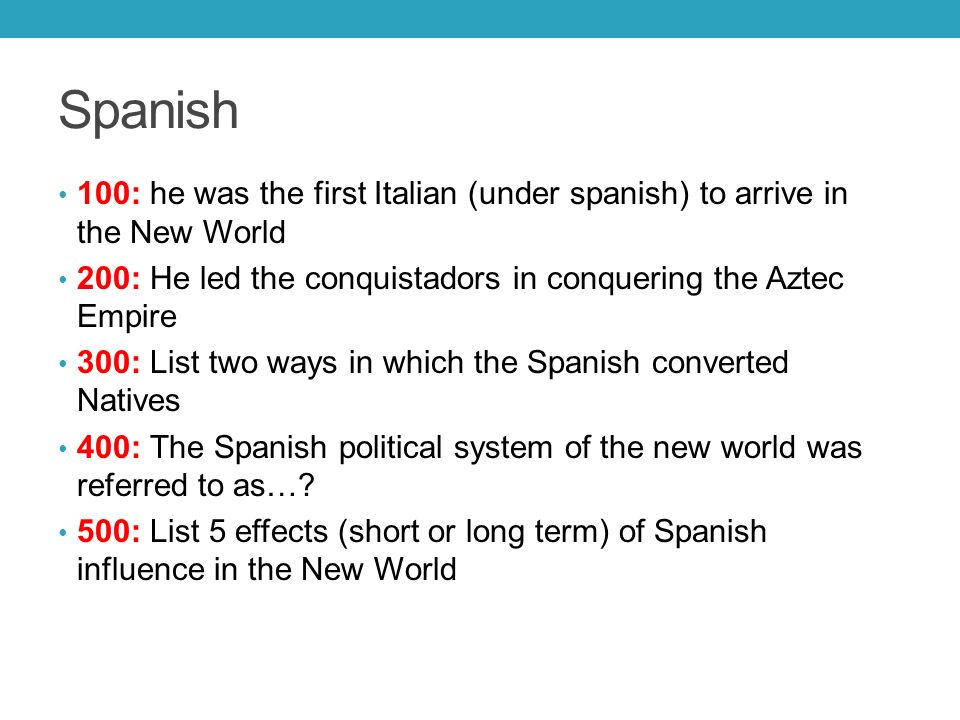 Spanish

• 100: he was the first Italian (under spanish) to arrive in the New World
• 200: He led the conquistadors in conquering the Aztec Empire
• 300: List two ways in which the Spanish converted Natives
• 400: The Spanish political system of the new world was referred to as…?
• 500: List 5 effects (short or long term) of Spanish influence in the New World